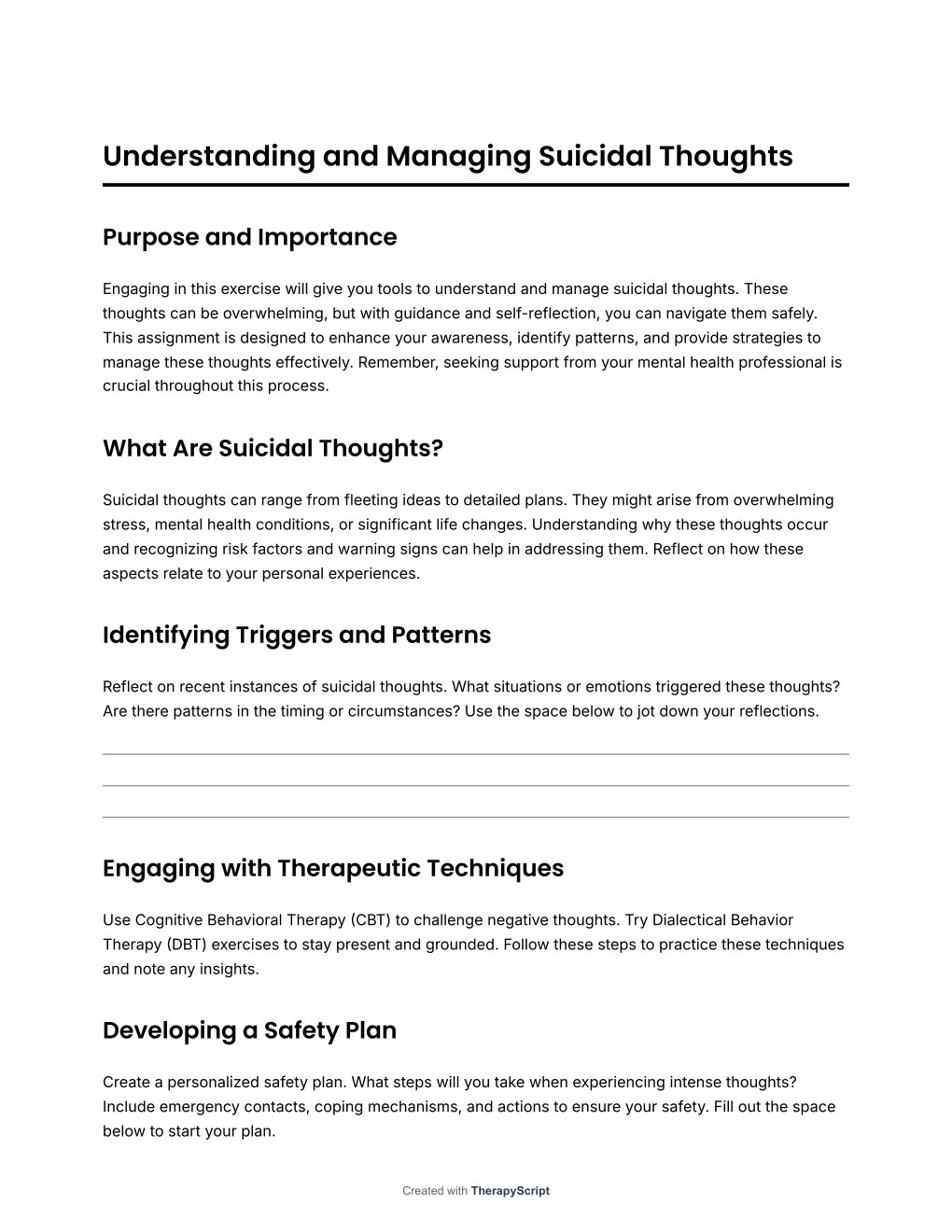 Understanding and Managing Suicidal Thoughts

Purpose and Importance

Engaging in this exercise will give you tools to understand and manage suicidal thoughts. These thoughts can be overwhelming, but with guidance and self-reflection, you can navigate them safely. This assignment is designed to enhance your awareness, identify patterns, and provide strategies to manage these thoughts effectively. Remember, seeking support from your mental health professional is crucial throughout this process.

What Are Suicidal Thoughts?

Suicidal thoughts can range from fleeting ideas to detailed plans. They might arise from overwhelming stress, mental health conditions, or significant life changes. Understanding why these thoughts occur and recognizing risk factors and warning signs can help in addressing them. Reflect on how these aspects relate to your personal experiences.

Identifying Triggers and Patterns

Reflect on recent instances of suicidal thoughts. What situations or emotions triggered these thoughts? Are there patterns in the timing or circumstances? Use the space below to jot down your reflections.

Engaging with Therapeutic Techniques

Use Cognitive Behavioral Therapy (CBT) to challenge negative thoughts. Try Dialectical Behavior Therapy (DBT) exercises to stay present and grounded. Follow these steps to practice these techniques and note any insights.

Developing a Safety Plan

Create a personalized safety plan. What steps will you take when experiencing intense thoughts? Include emergency contacts, coping mechanisms, and actions to ensure your safety. Fill out the space below to start your plan.

Created with TherapyScript